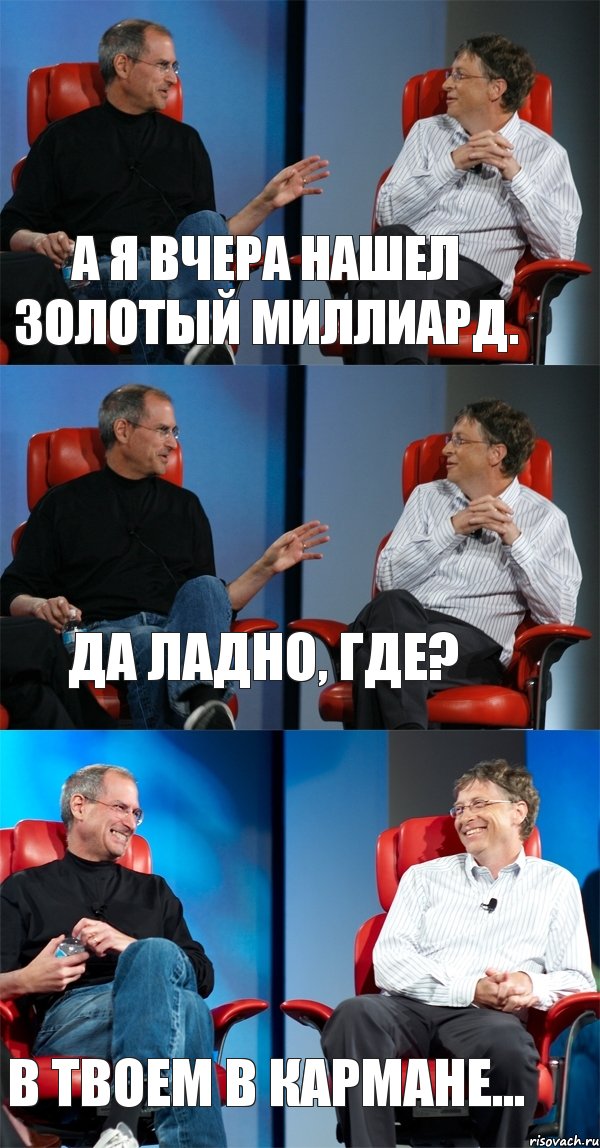 А Я ВЧЕРА НАШЕЛ ЗОЛОТЫЙ МИЛЛИАРД.

ДА ЛАДНО, ГДЕ?

В ТВОЕМ В КАРМАНЕ...

risovach.ru